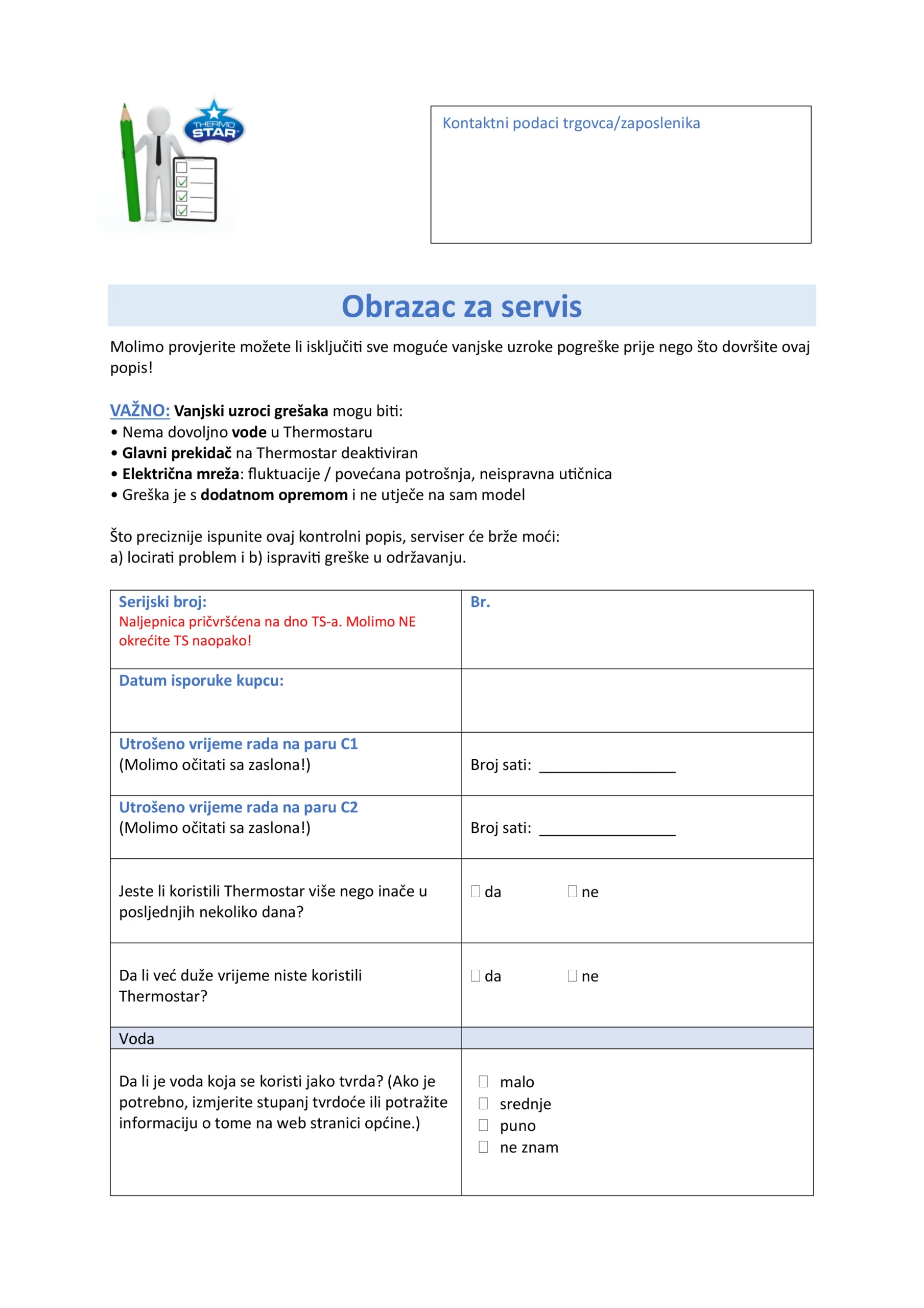 THERMO STAR

Kontaktni podaci trgovca/zaposlenika

Obrazac za servis

Molimo provjerite možete li isključiti sve moguće vanjske uzroke pogreške prije nego što dovršite ovaj popis!

VAŽNO: Vanjski uzroci grešaka mogu biti:
• Nema dovoljno vode u Thermostaru
• Glavni prekidač na Thermostar deaktiviran
• Električna mreža: fluktuacije / povećana potrošnja, neispravna utičnica
• Greška je s dodatnom opremom i ne utječe na sam model

Što preciznije ispunite ovaj kontrolni popis, serviser će brže moći:
a) locirati problem i b) ispraviti greške u održavanju.

| Serijski broj: Naljepnica pričvršćena na dno TS-a. Molimo NE okrećite TS naopako! | Br. |
|---|---|
| Datum isporuke kupcu: | |
| Utrošeno vrijeme rada na paru C1 (Molimo očitati sa zaslona!) | Broj sati: ________________ |
| Utrošeno vrijeme rada na paru C2 (Molimo očitati sa zaslona!) | Broj sati: ________________ |
| Jeste li koristili Thermostar više nego inače u posljednjih nekoliko dana? | ☐ da ☐ ne |
| Da li već duže vrijeme niste koristili Thermostar? | ☐ da ☐ ne |
| Voda | |
| Da li je voda koja se koristi jako tvrda? (Ako je potrebno, izmjerite stupanj tvrdoće ili potražite informaciju o tome na web stranici općine.) | ☐ malo ☐ srednje ☐ puno ☐ ne znam |